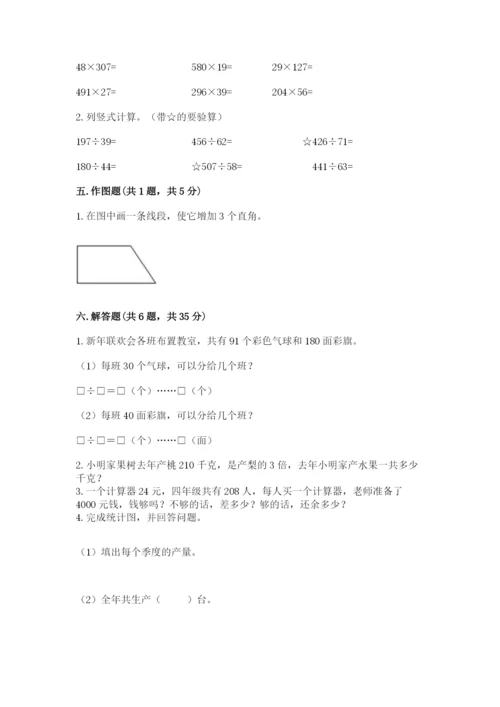 48×307=　　580×19=　　29×127=

491×27=　　296×39=　　204×56=

2. 列竖式计算。（带☆的要验算）

197÷39=　　456÷62=　　☆426÷71=

180÷44=　　☆507÷58=　　441÷63=

五. 作图题(共 1 题，共 5 分)

1. 在图中画一条线段，使它增加 3 个直角。

六. 解答题(共 6 题，共 35 分)

1. 新年联欢会各班布置教室，共有 91 个彩色气球和 180 面彩旗。

（1）每班 30 个气球，可以分给几个班？

□÷□=□（个）……□（个）

（2）每班 40 面彩旗，可以分给几个班？

□÷□=□（个）……□（面）

2. 小明家果树去年产桃 210 千克，是产梨的 3 倍，去年小明家产水果一共多少千克？

3. 一个计算器 24 元，四年级共有 208 人，每人买一个计算器，老师准备了 4000 元钱，钱够吗？不够的话，差多少？够的话，还余多少？

4. 完成统计图，并回答问题。

（1）填出每个季度的产量。

（2）全年共生产（　　）台。